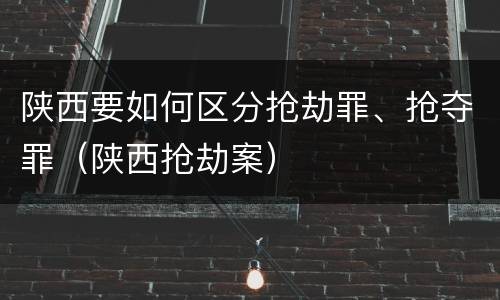 陕西要如何区分抢劫罪、抢夺罪（陕西抢劫案）